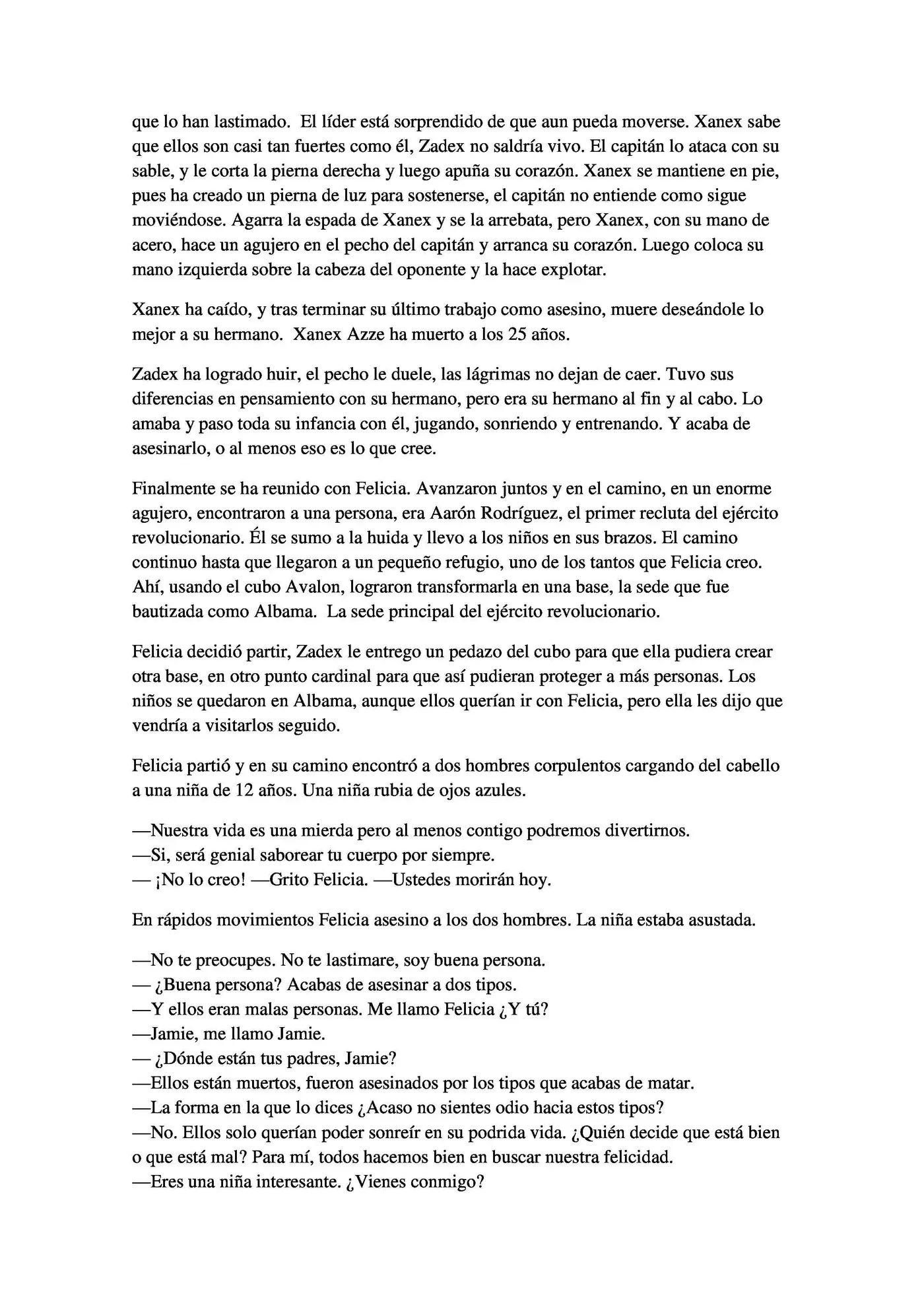 que lo han lastimado. El líder está sorprendido de que aun pueda moverse. Xanex sabe que ellos son casi tan fuertes como él, Zadex no saldría vivo. El capitán lo ataca con su sable, y le corta la pierna derecha y luego apuña su corazón. Xanex se mantiene en pie, pues ha creado un pierna de luz para sostenerse, el capitán no entiende como sigue moviéndose. Agarra la espada de Xanex y se la arrebata, pero Xanex, con su mano de acero, hace un agujero en el pecho del capitán y arranca su corazón. Luego coloca su mano izquierda sobre la cabeza del oponente y la hace explotar.

Xanex ha caído, y tras terminar su último trabajo como asesino, muere deseándole lo mejor a su hermano. Xanex Azze ha muerto a los 25 años.

Zadex ha logrado huir, el pecho le duele, las lágrimas no dejan de caer. Tuvo sus diferencias en pensamiento con su hermano, pero era su hermano al fin y al cabo. Lo amaba y paso toda su infancia con él, jugando, sonriendo y entrenando. Y acaba de asesinarlo, o al menos eso es lo que cree.

Finalmente se ha reunido con Felicia. Avanzaron juntos y en el camino, en un enorme agujero, encontraron a una persona, era Aarón Rodríguez, el primer recluta del ejército revolucionario. Él se sumo a la huida y llevo a los niños en sus brazos. El camino continuo hasta que llegaron a un pequeño refugio, uno de los tantos que Felicia creo. Ahí, usando el cubo Avalon, lograron transformarla en una base, la sede que fue bautizada como Albama. La sede principal del ejército revolucionario.

Felicia decidió partir, Zadex le entrego un pedazo del cubo para que ella pudiera crear otra base, en otro punto cardinal para que así pudieran proteger a más personas. Los niños se quedaron en Albama, aunque ellos querían ir con Felicia, pero ella les dijo que vendría a visitarlos seguido.

Felicia partió y en su camino encontró a dos hombres corpulentos cargando del cabello a una niña de 12 años. Una niña rubia de ojos azules.

—Nuestra vida es una mierda pero al menos contigo podremos divertirnos.
—Si, será genial saborear tu cuerpo por siempre.
— ¡No lo creo! —Grito Felicia. —Ustedes morirán hoy.

En rápidos movimientos Felicia asesino a los dos hombres. La niña estaba asustada.

—No te preocupes. No te lastimare, soy buena persona.
— ¿Buena persona? Acabas de asesinar a dos tipos.
—Y ellos eran malas personas. Me llamo Felicia ¿Y tú?
—Jamie, me llamo Jamie.
— ¿Dónde están tus padres, Jamie?
—Ellos están muertos, fueron asesinados por los tipos que acabas de matar.
—La forma en la que lo dices ¿Acaso no sientes odio hacia estos tipos?
—No. Ellos solo querían poder sonreír en su podrida vida. ¿Quién decide que está bien o que está mal? Para mí, todos hacemos bien en buscar nuestra felicidad.
—Eres una niña interesante. ¿Vienes conmigo?